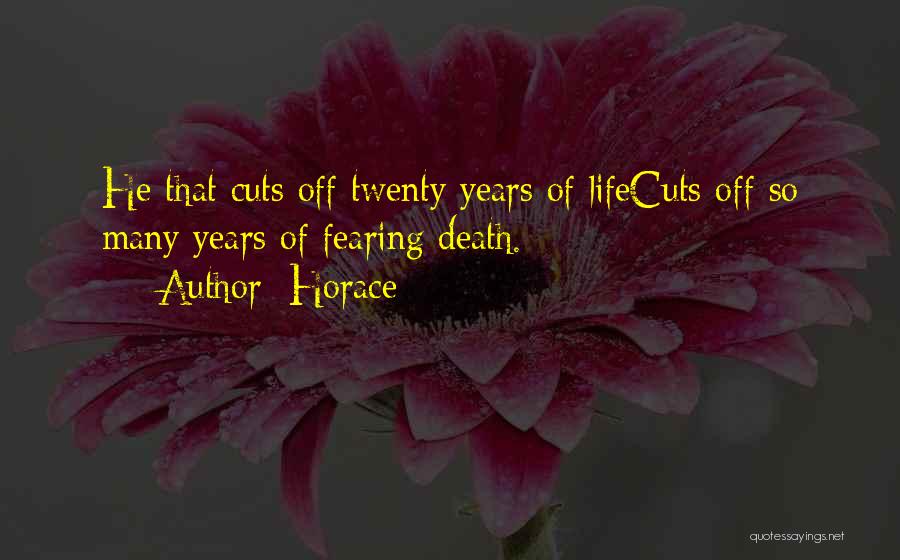 He that cuts off twenty years of lifeCuts off so many years of fearing death.

Author: Horace

quotessayings.net